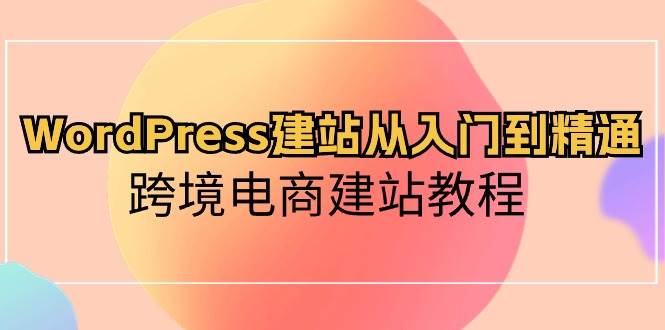 WordPress建站从入门到精通
跨境电商建站教程